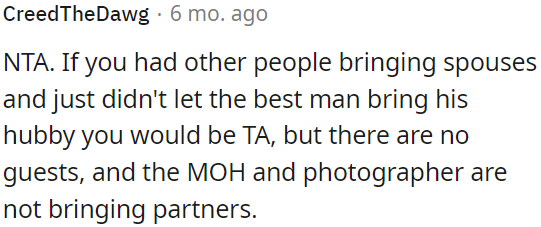 CreedTheDawg · 6 mo. ago

NTA. If you had other people bringing spouses and just didn't let the best man bring his hubby you would be TA, but there are no guests, and the MOH and photographer are not bringing partners.